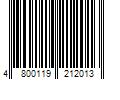 4 800119 212013